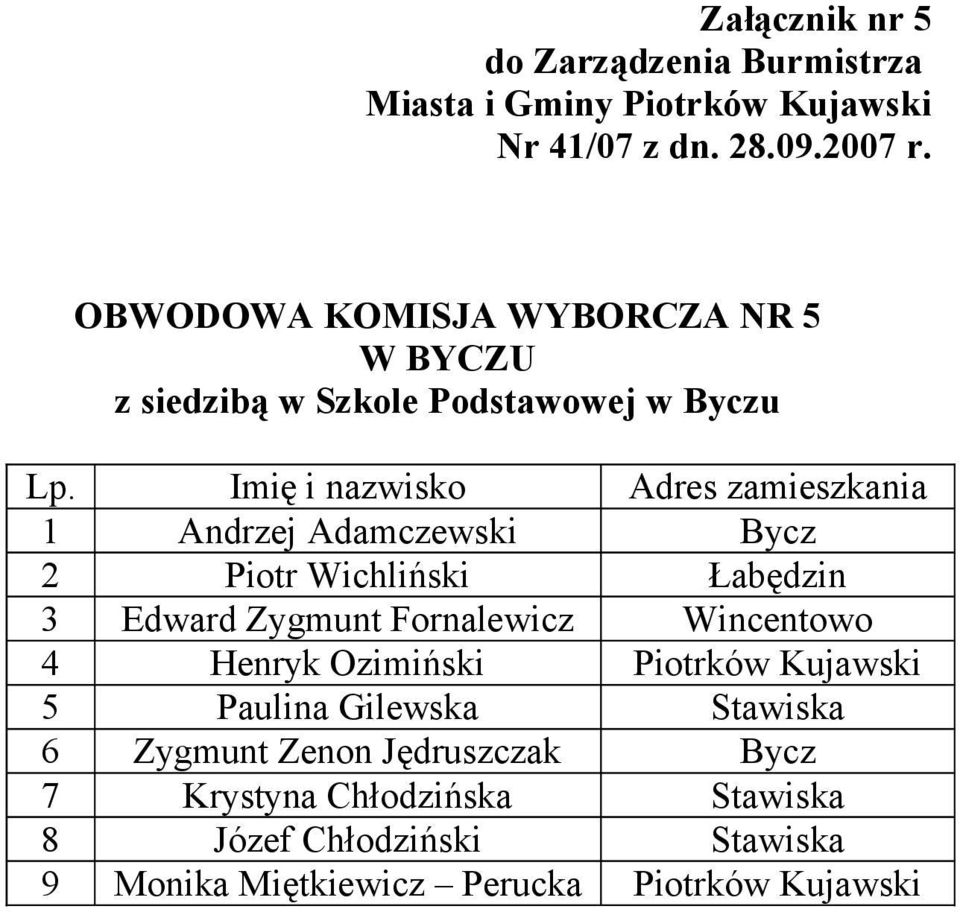 Załącznik nr 5
do Zarządzenia Burmistrza
Miasta i Gminy Piotrków Kujawski
Nr 41/07 z dn. 28.09.2007 r.

OBWODOWA KOMISJA WYBORCZA NR 5
W BYCZU
z siedzibą w Szkole Podstawowej w Byczu

| Lp. | Imię i nazwisko | Adres zamieszkania |
|---|---|---|
| 1 | Andrzej Adamczewski | Bycz |
| 2 | Piotr Wichliński | Łabędzin |
| 3 | Edward Zygmunt Fornalewicz | Wincentowo |
| 4 | Henryk Ozimiński | Piotrków Kujawski |
| 5 | Paulina Gilewska | Stawiska |
| 6 | Zygmunt Zenon Jędruszczak | Bycz |
| 7 | Krystyna Chłodzińska | Stawiska |
| 8 | Józef Chłodziński | Stawiska |
| 9 | Monika Miętkiewicz – Perucka | Piotrków Kujawski |